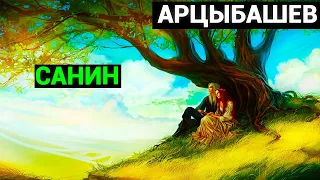 АРЦЫБАШЕВ

САНИН